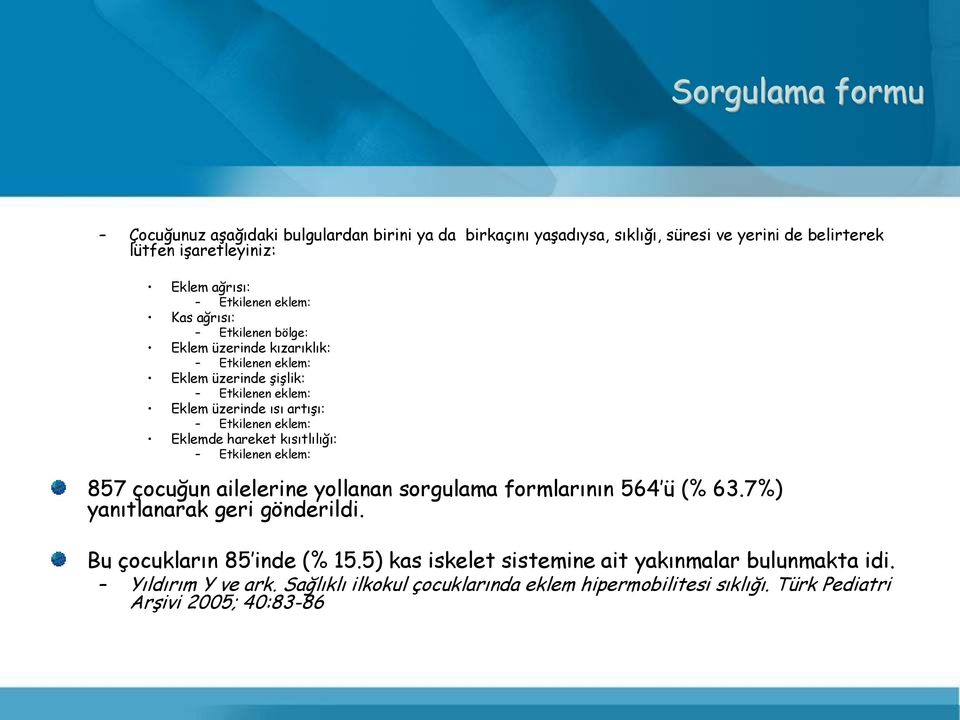 Sorgulama formu

– Çocuğunuz aşağıdaki bulgulardan birini ya da birkaçını yaşadıysa, sıklığı, süresi ve yerini de belirterek lütfen işaretleyiniz:

• Eklem ağrısı:
– Etkilenen eklem:
• Kas ağrısı:
– Etkilenen bölge:
• Eklem üzerinde kızarıklık:
– Etkilenen eklem:
• Eklem üzerinde şişlik:
– Etkilenen eklem:
• Eklem üzerinde ısı artışı:
– Etkilenen eklem:
• Eklemde hareket kısıtlılığı:
– Etkilenen eklem:

857 çocuğun ailelerine yollanan sorgulama formlarının 564'ü (% 63.7%) yanıtlanarak geri gönderildi.

Bu çocukların 85'inde (% 15.5) kas iskelet sistemine ait yakınmalar bulunmakta idi.
– Yıldırım Y ve ark. Sağlıklı ilkokul çocuklarında eklem hipermobilitesi sıklığı. Türk Pediatri Arşivi 2005; 40:83-86